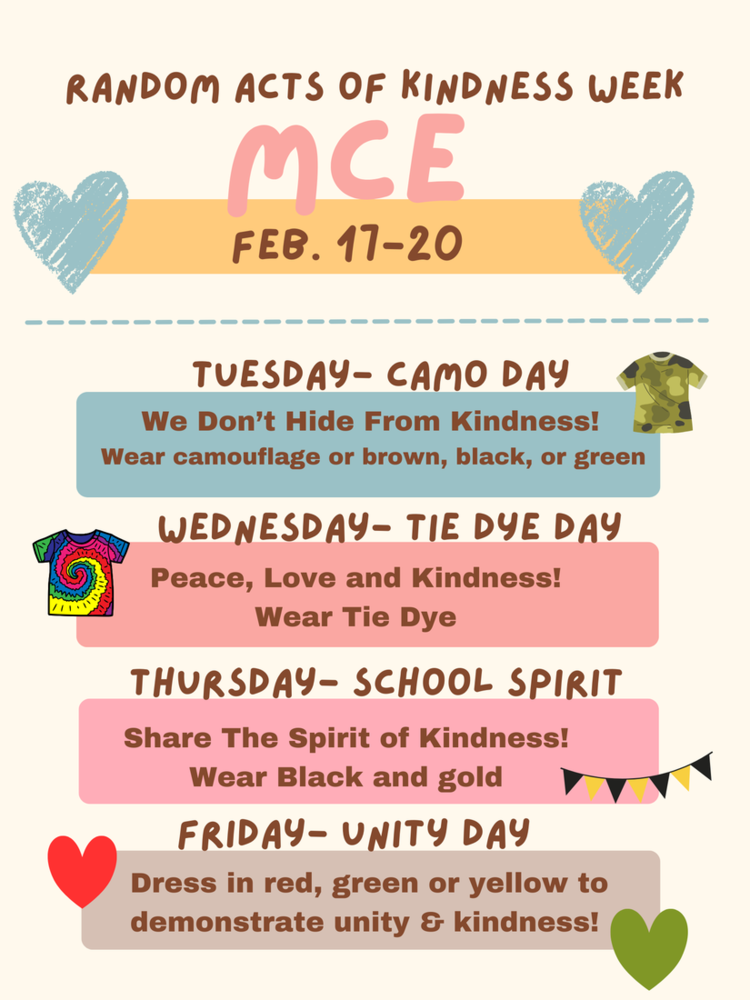 RANDOM ACTS OF KINDNESS WEEK

MCE

FEB. 17-20

TUESDAY- CAMO DAY

We Don't Hide From Kindness!
Wear camouflage or brown, black, or green

WEDNESDAY- TIE DYE DAY

Peace, Love and Kindness!
Wear Tie Dye

THURSDAY- SCHOOL SPIRIT

Share The Spirit of Kindness!
Wear Black and gold

FRIDAY- UNITY DAY

Dress in red, green or yellow to demonstrate unity & kindness!